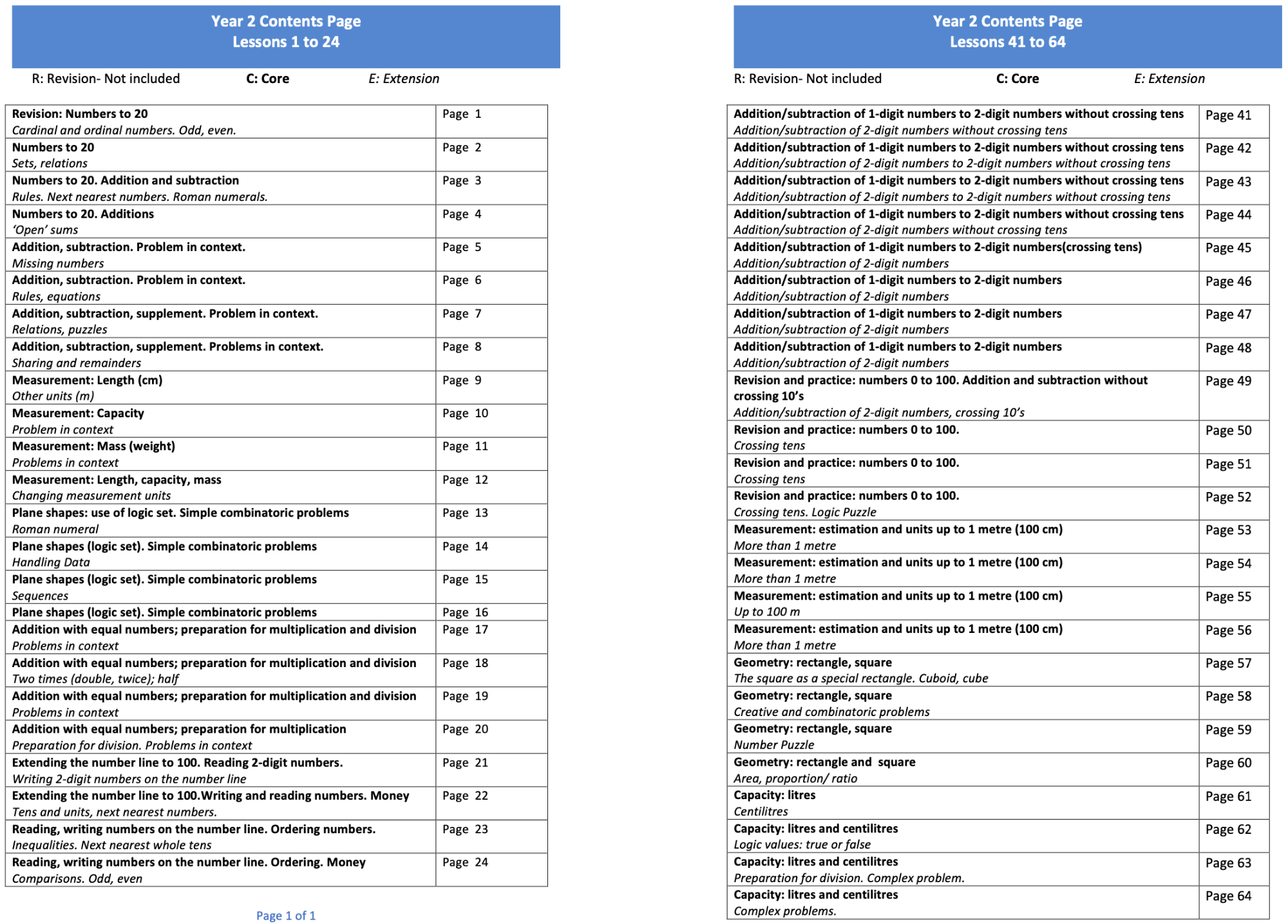 Year 2 Contents Page
Lessons 1 to 24

R: Revision- Not included C: Core E: Extension

| | |
|---|---|
| Revision: Numbers to 20 Cardinal and ordinal numbers. Odd, even. | Page 1 |
| Numbers to 20 Sets, relations | Page 2 |
| Numbers to 20. Addition and subtraction Rules. Next nearest numbers. Roman numerals. | Page 3 |
| Numbers to 20. Additions 'Open' sums | Page 4 |
| Addition, subtraction. Problem in context. Missing numbers | Page 5 |
| Addition, subtraction. Problem in context. Rules, equations | Page 6 |
| Addition, subtraction, supplement. Problem in context. Relations, puzzles | Page 7 |
| Addition, subtraction, supplement. Problems in context. Sharing and remainders | Page 8 |
| Measurement: Length (cm) Other units (m) | Page 9 |
| Measurement: Capacity Problem in context | Page 10 |
| Measurement: Mass (weight) Problems in context | Page 11 |
| Measurement: Length, capacity, mass Changing measurement units | Page 12 |
| Plane shapes: use of logic set. Simple combinatoric problems Roman numeral | Page 13 |
| Plane shapes (logic set). Simple combinatoric problems Handling Data | Page 14 |
| Plane shapes (logic set). Simple combinatoric problems Sequences | Page 15 |
| Plane shapes (logic set). Simple combinatoric problems | Page 16 |
| Addition with equal numbers; preparation for multiplication and division Problems in context | Page 17 |
| Addition with equal numbers; preparation for multiplication and division Two times (double, twice); half | Page 18 |
| Addition with equal numbers; preparation for multiplication and division Problems in context | Page 19 |
| Addition with equal numbers; preparation for multiplication Preparation for division. Problems in context | Page 20 |
| Extending the number line to 100. Reading 2-digit numbers. Writing 2-digit numbers on the number line | Page 21 |
| Extending the number line to 100.Writing and reading numbers. Money Tens and units, next nearest numbers. | Page 22 |
| Reading, writing numbers on the number line. Ordering numbers. Inequalities. Next nearest whole tens | Page 23 |
| Reading, writing numbers on the number line. Ordering. Money Comparisons. Odd, even | Page 24 |

Page 1 of 1

Year 2 Contents Page
Lessons 41 to 64

R: Revision- Not included C: Core E: Extension

| | |
|---|---|
| Addition/subtraction of 1-digit numbers to 2-digit numbers without crossing tens Addition/subtraction of 2-digit numbers without crossing tens | Page 41 |
| Addition/subtraction of 1-digit numbers to 2-digit numbers without crossing tens Addition/subtraction of 2-digit numbers to 2-digit numbers without crossing tens | Page 42 |
| Addition/subtraction of 1-digit numbers to 2-digit numbers without crossing tens Addition/subtraction of 2-digit numbers to 2-digit numbers without crossing tens | Page 43 |
| Addition/subtraction of 1-digit numbers to 2-digit numbers without crossing tens Addition/subtraction of 2-digit numbers without crossing tens | Page 44 |
| Addition/subtraction of 1-digit numbers to 2-digit numbers(crossing tens) Addition/subtraction of 2-digit numbers | Page 45 |
| Addition/subtraction of 1-digit numbers to 2-digit numbers Addition/subtraction of 2-digit numbers | Page 46 |
| Addition/subtraction of 1-digit numbers to 2-digit numbers Addition/subtraction of 2-digit numbers | Page 47 |
| Addition/subtraction of 1-digit numbers to 2-digit numbers Addition/subtraction of 2-digit numbers | Page 48 |
| Revision and practice: numbers 0 to 100. Addition and subtraction without crossing 10's Addition/subtraction of 2-digit numbers, crossing 10's | Page 49 |
| Revision and practice: numbers 0 to 100. Crossing tens | Page 50 |
| Revision and practice: numbers 0 to 100. Crossing tens | Page 51 |
| Revision and practice: numbers 0 to 100. Crossing tens. Logic Puzzle | Page 52 |
| Measurement: estimation and units up to 1 metre (100 cm) More than 1 metre | Page 53 |
| Measurement: estimation and units up to 1 metre (100 cm) More than 1 metre | Page 54 |
| Measurement: estimation and units up to 1 metre (100 cm) Up to 100 m | Page 55 |
| Measurement: estimation and units up to 1 metre (100 cm) More than 1 metre | Page 56 |
| Geometry: rectangle, square The square as a special rectangle. Cuboid, cube | Page 57 |
| Geometry: rectangle, square Creative and combinatoric problems | Page 58 |
| Geometry: rectangle, square Number Puzzle | Page 59 |
| Geometry: rectangle and square Area, proportion/ ratio | Page 60 |
| Capacity: litres Centilitres | Page 61 |
| Capacity: litres and centilitres Logic values: true or false | Page 62 |
| Capacity: litres and centilitres Preparation for division. Complex problem. | Page 63 |
| Capacity: litres and centilitres Complex problems. | Page 64 |